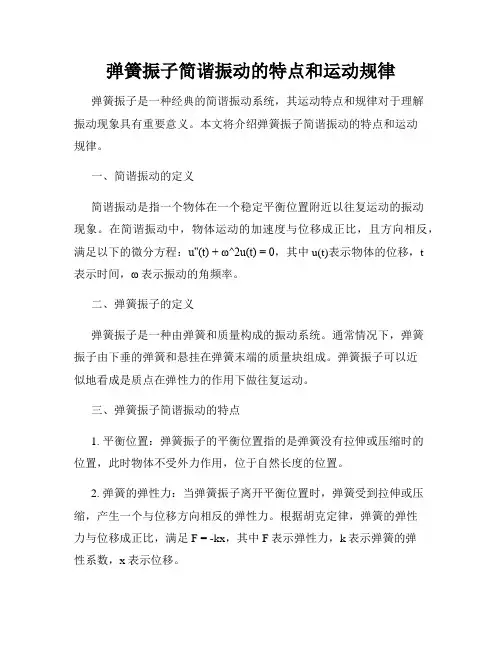 弹簧振子简谐振动的特点和运动规律

弹簧振子是一种经典的简谐振动系统，其运动特点和规律对于理解振动现象具有重要意义。本文将介绍弹簧振子简谐振动的特点和运动规律。

一、简谐振动的定义

简谐振动是指一个物体在一个稳定平衡位置附近以往复运动的振动现象。在简谐振动中，物体运动的加速度与位移成正比，且方向相反，满足以下的微分方程：u''(t) + ω^2u(t) = 0，其中 u(t)表示物体的位移，t 表示时间，ω 表示振动的角频率。

二、弹簧振子的定义

弹簧振子是一种由弹簧和质量构成的振动系统。通常情况下，弹簧振子由下垂的弹簧和悬挂在弹簧末端的质量块组成。弹簧振子可以近似地看成是质点在弹性力的作用下做往复运动。

三、弹簧振子简谐振动的特点

1. 平衡位置：弹簧振子的平衡位置指的是弹簧没有拉伸或压缩时的位置，此时物体不受外力作用，位于自然长度的位置。

2. 弹簧的弹性力：当弹簧振子离开平衡位置时，弹簧受到拉伸或压缩，产生一个与位移方向相反的弹性力。根据胡克定律，弹簧的弹性力与位移成正比，满足 F = -kx，其中 F 表示弹性力，k 表示弹簧的弹性系数，x 表示位移。